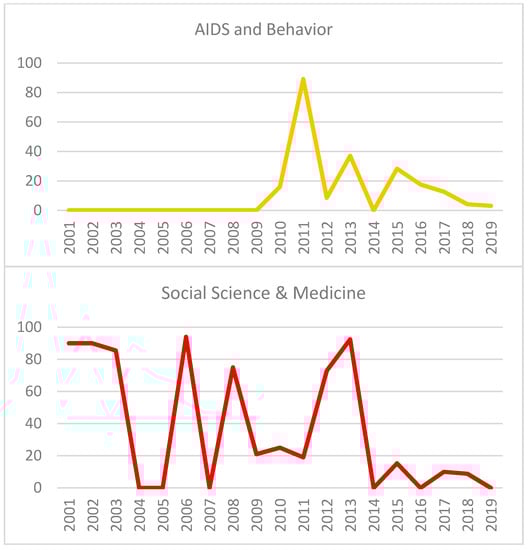 AIDS and Behavior

100
80
60
40
20
0

2001 2002 2003 2004 2005 2006 2007 2008 2009 2010 2011 2012 2013 2014 2015 2016 2017 2018 2019

Social Science & Medicine

100
80
60
40
20
0

2001 2002 2003 2004 2005 2006 2007 2008 2009 2010 2011 2012 2013 2014 2015 2016 2017 2018 2019